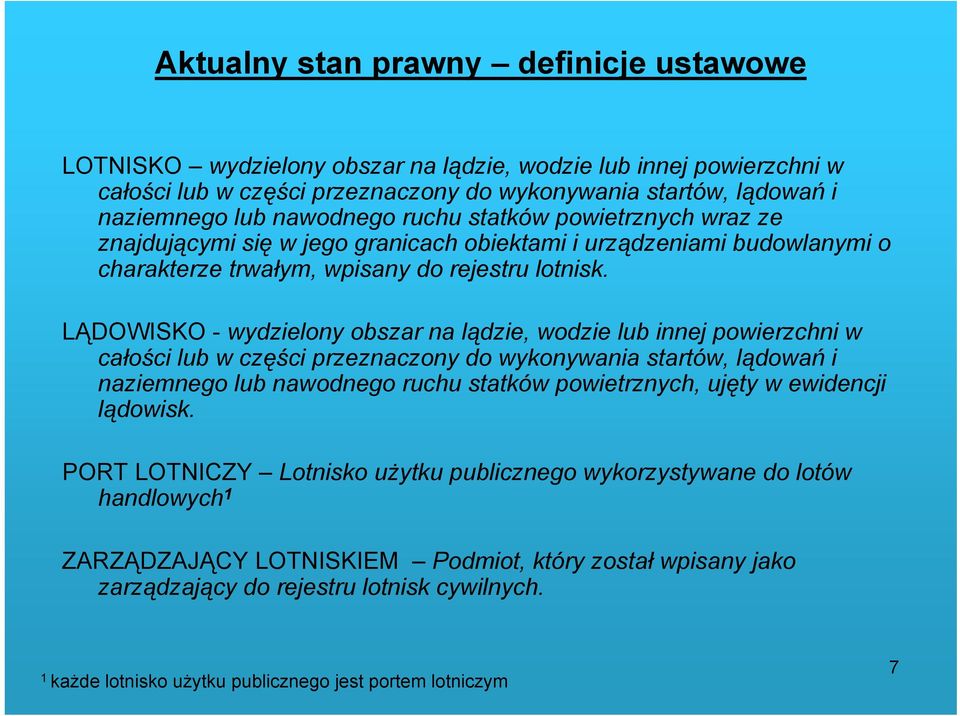 Aktualny stan prawny – definicje ustawowe

LOTNISKO – wydzielony obszar na lądzie, wodzie lub innej powierzchni w całości lub w części przeznaczony do wykonywania startów, lądowań i naziemnego lub nawodnego ruchu statków powietrznych wraz ze znajdującymi się w jego granicach obiektami i urządzeniami budowlanymi o charakterze trwałym, wpisany do rejestru lotnisk.

LĄDOWISKO - wydzielony obszar na lądzie, wodzie lub innej powierzchni w całości lub w części przeznaczony do wykonywania startów, lądowań i naziemnego lub nawodnego ruchu statków powietrznych, ujęty w ewidencji lądowisk.

PORT LOTNICZY – Lotnisko użytku publicznego wykorzystywane do lotów handlowych$^1$

ZARZĄDZAJĄCY LOTNISKIEM – Podmiot, który został wpisany jako zarządzający do rejestru lotnisk cywilnych.

$^1$ każde lotnisko użytku publicznego jest portem lotniczym

7